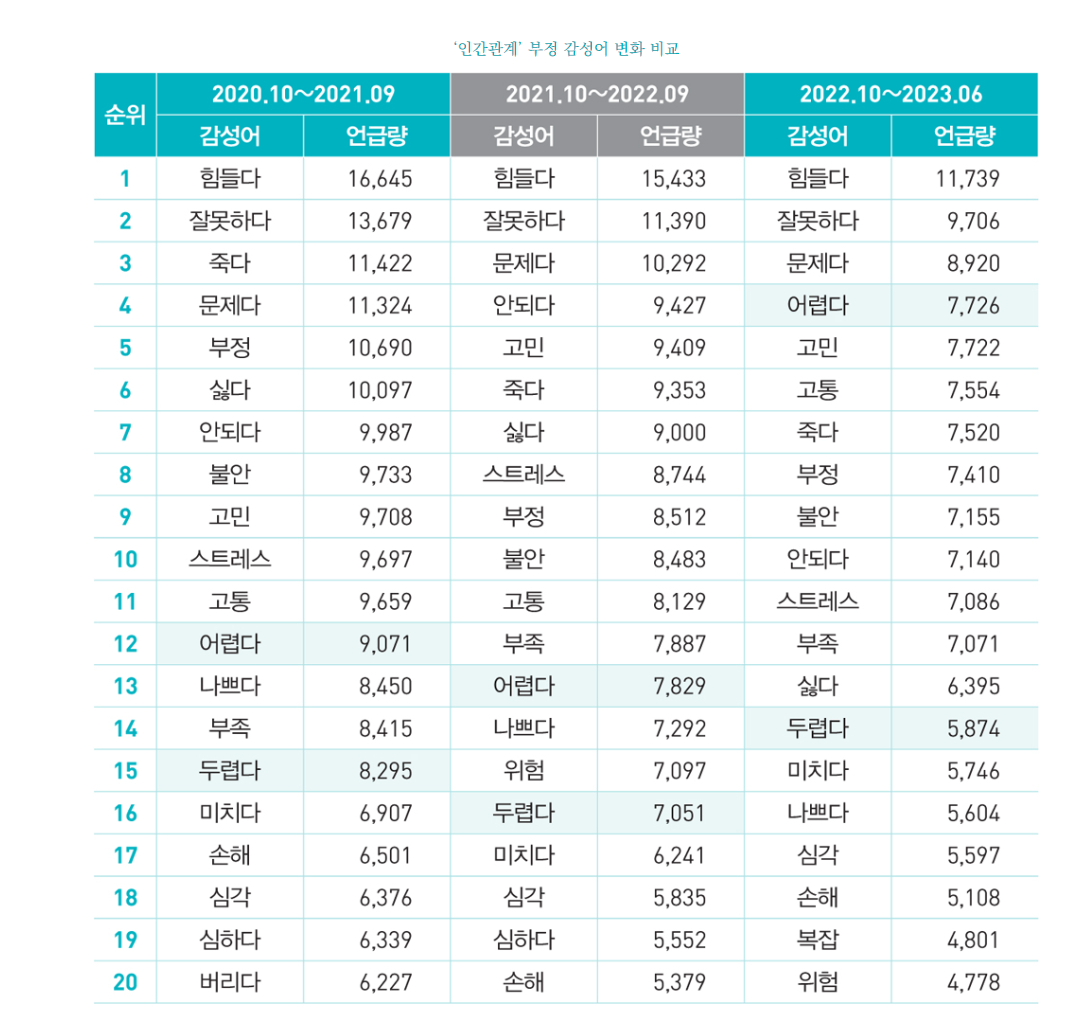 '인간관계' 부정 감성어 변화 비교

| 순위 | 2020.10~2021.09 감성어 | 2020.10~2021.09 언급량 | 2021.10~2022.09 감성어 | 2021.10~2022.09 언급량 | 2022.10~2023.06 감성어 | 2022.10~2023.06 언급량 |
|---|---|---|---|---|---|---|
| 1 | 힘들다 | 16,645 | 힘들다 | 15,433 | 힘들다 | 11,739 |
| 2 | 잘못하다 | 13,679 | 잘못하다 | 11,390 | 잘못하다 | 9,706 |
| 3 | 죽다 | 11,422 | 문제다 | 10,292 | 문제다 | 8,920 |
| 4 | 문제다 | 11,324 | 안되다 | 9,427 | 어렵다 | 7,726 |
| 5 | 부정 | 10,690 | 고민 | 9,409 | 고민 | 7,722 |
| 6 | 싫다 | 10,097 | 죽다 | 9,353 | 고통 | 7,554 |
| 7 | 안되다 | 9,987 | 싫다 | 9,000 | 죽다 | 7,520 |
| 8 | 불안 | 9,733 | 스트레스 | 8,744 | 부정 | 7,410 |
| 9 | 고민 | 9,708 | 부정 | 8,512 | 불안 | 7,155 |
| 10 | 스트레스 | 9,697 | 불안 | 8,483 | 안되다 | 7,140 |
| 11 | 고통 | 9,659 | 고통 | 8,129 | 스트레스 | 7,086 |
| 12 | 어렵다 | 9,071 | 부족 | 7,887 | 부족 | 7,071 |
| 13 | 나쁘다 | 8,450 | 어렵다 | 7,829 | 싫다 | 6,395 |
| 14 | 부족 | 8,415 | 나쁘다 | 7,292 | 두렵다 | 5,874 |
| 15 | 두렵다 | 8,295 | 위험 | 7,097 | 미치다 | 5,746 |
| 16 | 미치다 | 6,907 | 두렵다 | 7,051 | 나쁘다 | 5,604 |
| 17 | 손해 | 6,501 | 미치다 | 6,241 | 심각 | 5,597 |
| 18 | 심각 | 6,376 | 심각 | 5,835 | 손해 | 5,108 |
| 19 | 심하다 | 6,339 | 심하다 | 5,552 | 복잡 | 4,801 |
| 20 | 버리다 | 6,227 | 손해 | 5,379 | 위험 | 4,778 |